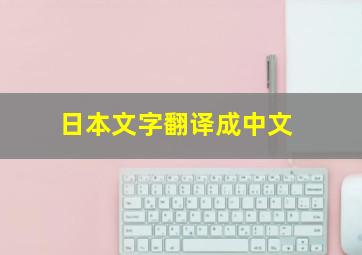 日本文字翻译成中文